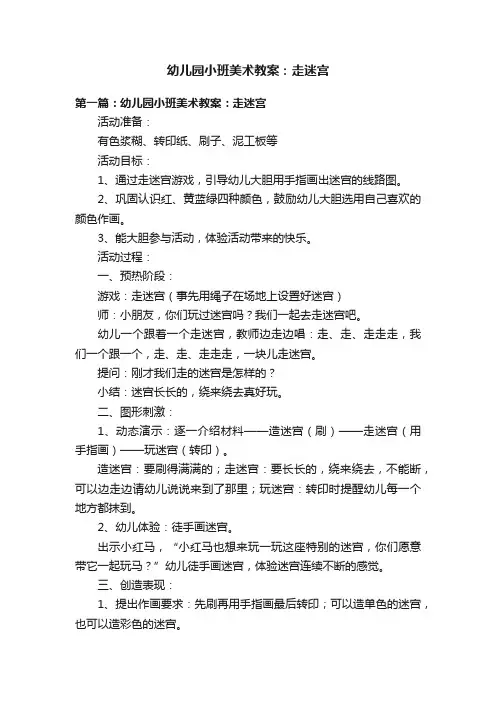 幼儿园小班美术教案：走迷宫

第一篇：幼儿园小班美术教案：走迷宫

活动准备：

有色浆糊、转印纸、刷子、泥工板等

活动目标：

1、通过走迷宫游戏，引导幼儿大胆用手指画出迷宫的线路图。

2、巩固认识红、黄蓝绿四种颜色，鼓励幼儿大胆选用自己喜欢的颜色作画。

3、能大胆参与活动，体验活动带来的快乐。

活动过程：

一、预热阶段：

游戏：走迷宫（事先用绳子在场地上设置好迷宫）

师：小朋友，你们玩过迷宫吗？我们一起去走迷宫吧。

幼儿一个跟着一个走迷宫，教师边走边唱：走、走、走走走，我们一个跟一个，走、走、走走走，一块儿走迷宫。

提问：刚才我们走的迷宫是怎样的？

小结：迷宫长长的，绕来绕去真好玩。

二、图形刺激：

1、动态演示：逐一介绍材料——造迷宫（刷）——走迷宫（用手指画）——玩迷宫（转印）。

造迷宫：要刷得满满的；走迷宫：要长长的，绕来绕去，不能断，可以边走边请幼儿说说来到了那里；玩迷宫：转印时提醒幼儿每一个地方都抹到。

2、幼儿体验：徒手画迷宫。

出示小红马，“小红马也想来玩一玩这座特别的迷宫，你们愿意带它一起玩马？”幼儿徒手画迷宫，体验迷宫连续不断的感觉。

三、创造表现：

1、提出作画要求：先刷再用手指画最后转印；可以造单色的迷宫，也可以造彩色的迷宫。